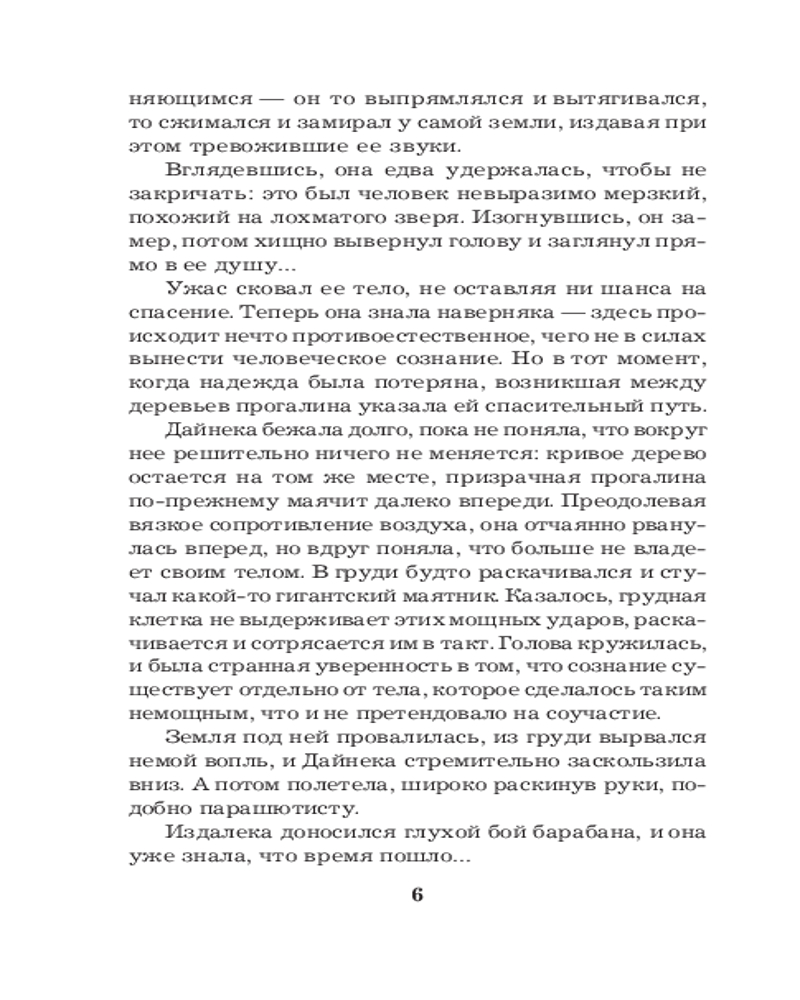 няющимся — он то выпрямлялся и вытягивался, то сжимался и замирал у самой земли, издавая при этом тревожившие ее звуки.

Вглядевшись, она едва удержалась, чтобы не закричать: это был человек невыразимо мерзкий, похожий на лохматого зверя. Изогнувшись, он замер, потом хищно вывернул голову и заглянул прямо в ее душу...

Ужас сковал ее тело, не оставляя ни шанса на спасение. Теперь она знала наверняка — здесь происходит нечто противоестественное, чего не в силах вынести человеческое сознание. Но в тот момент, когда надежда была потеряна, возникшая между деревьев прогалина указала ей спасительный путь.

Дайнека бежала долго, пока не поняла, что вокруг нее решительно ничего не меняется: кривое дерево остается на том же месте, призрачная прогалина по-прежнему маячит далеко впереди. Преодолевая вязкое сопротивление воздуха, она отчаянно рванулась вперед, но вдруг поняла, что больше не владеет своим телом. В груди будто раскачивался и стучал какой-то гигантский маятник. Казалось, грудная клетка не выдерживает этих мощных ударов, раскачивается и сотрясается им в такт. Голова кружилась, и была странная уверенность в том, что сознание существует отдельно от тела, которое сделалось таким немощным, что и не претендовало на соучастие.

Земля под ней провалилась, из груди вырвался немой вопль, и Дайнека стремительно заскользила вниз. А потом полетела, широко раскинув руки, подобно парашютисту.

Издалека доносился глухой бой барабана, и она уже знала, что время пошло...

6